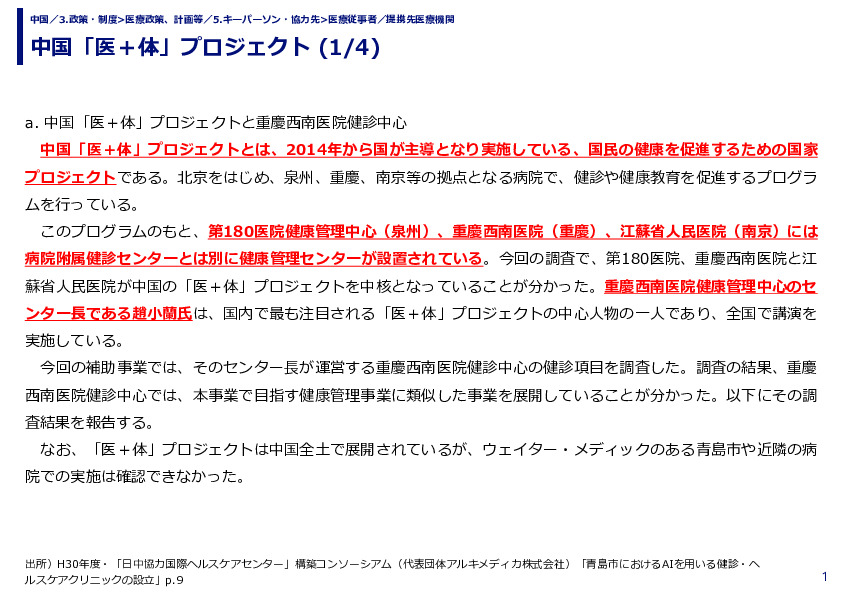 中国／3.政策・制度>医療政策、計画等／5.キーパーソン・協力先>医療従事者／提携先医療機関

中国「医＋体」プロジェクト (1/4)

a. 中国「医＋体」プロジェクトと重慶西南医院健診中心

中国「医＋体」プロジェクトとは、2014年から国が主導となり実施している、国民の健康を促進するための国家プロジェクトである。北京をはじめ、泉州、重慶、南京等の拠点となる病院で、健診や健康教育を促進するプログラムを行っている。

このプログラムのもと、第180医院健康管理中心（泉州）、重慶西南医院（重慶）、江蘇省人民医院（南京）には病院附属健診センターとは別に健康管理センターが設置されている。今回の調査で、第180医院、重慶西南医院と江蘇省人民医院が中国の「医＋体」プロジェクトを中核となっていることが分かった。重慶西南医院健康管理中心のセンター長である趙小蘭氏は、国内で最も注目される「医＋体」プロジェクトの中心人物の一人であり、全国で講演を実施している。

今回の補助事業では、そのセンター長が運営する重慶西南医院健診中心の健診項目を調査した。調査の結果、重慶西南医院健診中心では、本事業で目指す健康管理事業に類似した事業を展開していることが分かった。以下にその調査結果を報告する。

なお、「医＋体」プロジェクトは中国全土で展開されているが、ウェイター・メディックのある青島市や近隣の病院での実施は確認できなかった。

出所）H30年度・「日中協力国際ヘルスケアセンター」構築コンソーシアム（代表団体アルキメディカ株式会社）「青島市におけるAIを用いる健診・ヘルスケアクリニックの設立」p.9

1